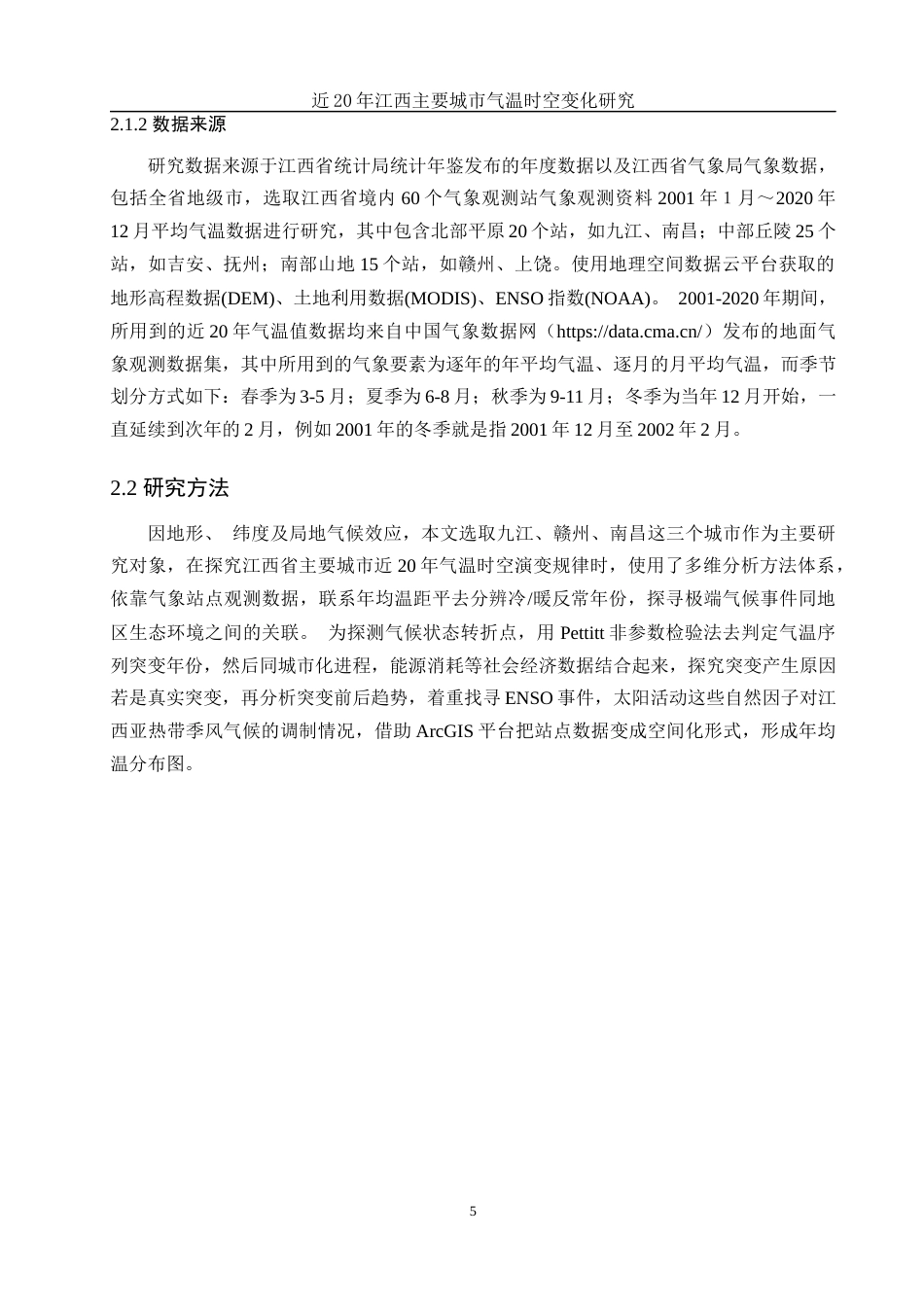 近 20 年江西主要城市气温时空变化研究

2.1.2 数据来源

研究数据来源于江西省统计局统计年鉴发布的年度数据以及江西省气象局气象数据，包括全省地级市，选取江西省境内 60 个气象观测站气象观测资料 2001 年 1 月～2020 年 12 月平均气温数据进行研究，其中包含北部平原 20 个站，如九江、南昌；中部丘陵 25 个站，如吉安、抚州；南部山地 15 个站，如赣州、上饶。使用地理空间数据云平台获取的地形高程数据(DEM)、土地利用数据(MODIS)、ENSO 指数(NOAA)。 2001-2020 年期间，所用到的近 20 年气温值数据均来自中国气象数据网（https://data.cma.cn/）发布的地面气象观测数据集，其中所用到的气象要素为逐年的年平均气温、逐月的月平均气温，而季节划分方式如下：春季为 3-5 月；夏季为 6-8 月；秋季为 9-11 月；冬季为当年 12 月开始，一直延续到次年的 2 月，例如 2001 年的冬季就是指 2001 年 12 月至 2002 年 2 月。

2.2 研究方法

因地形、 纬度及局地气候效应，本文选取九江、赣州、南昌这三个城市作为主要研究对象，在探究江西省主要城市近 20 年气温时空演变规律时，使用了多维分析方法体系，依靠气象站点观测数据，联系年均温距平去分辨冷/暖反常年份，探寻极端气候事件同地区生态环境之间的关联。 为探测气候状态转折点，用 Pettitt 非参数检验法去判定气温序列突变年份，然后同城市化进程，能源消耗等社会经济数据结合起来，探究突变产生原因若是真实突变，再分析突变前后趋势，着重找寻 ENSO 事件，太阳活动这些自然因子对江西亚热带季风气候的调制情况，借助 ArcGIS 平台把站点数据变成空间化形式，形成年均温分布图。

5